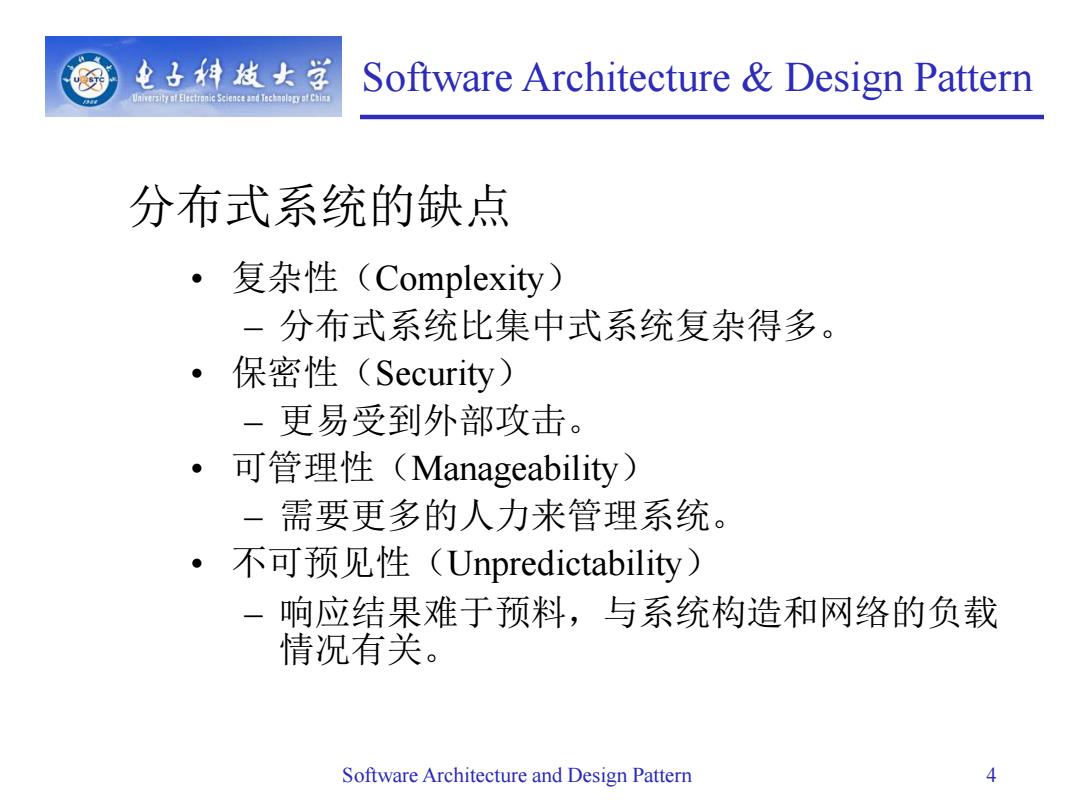 电子科技大学
University of Electronic Science and Technology of China
Software Architecture & Design Pattern

分布式系统的缺点

• 复杂性（Complexity）
– 分布式系统比集中式系统复杂得多。
• 保密性（Security）
– 更易受到外部攻击。
• 可管理性（Manageability）
– 需要更多的人力来管理系统。
• 不可预见性（Unpredictability）
– 响应结果难于预料，与系统构造和网络的负载情况有关。

Software Architecture and Design Pattern
4